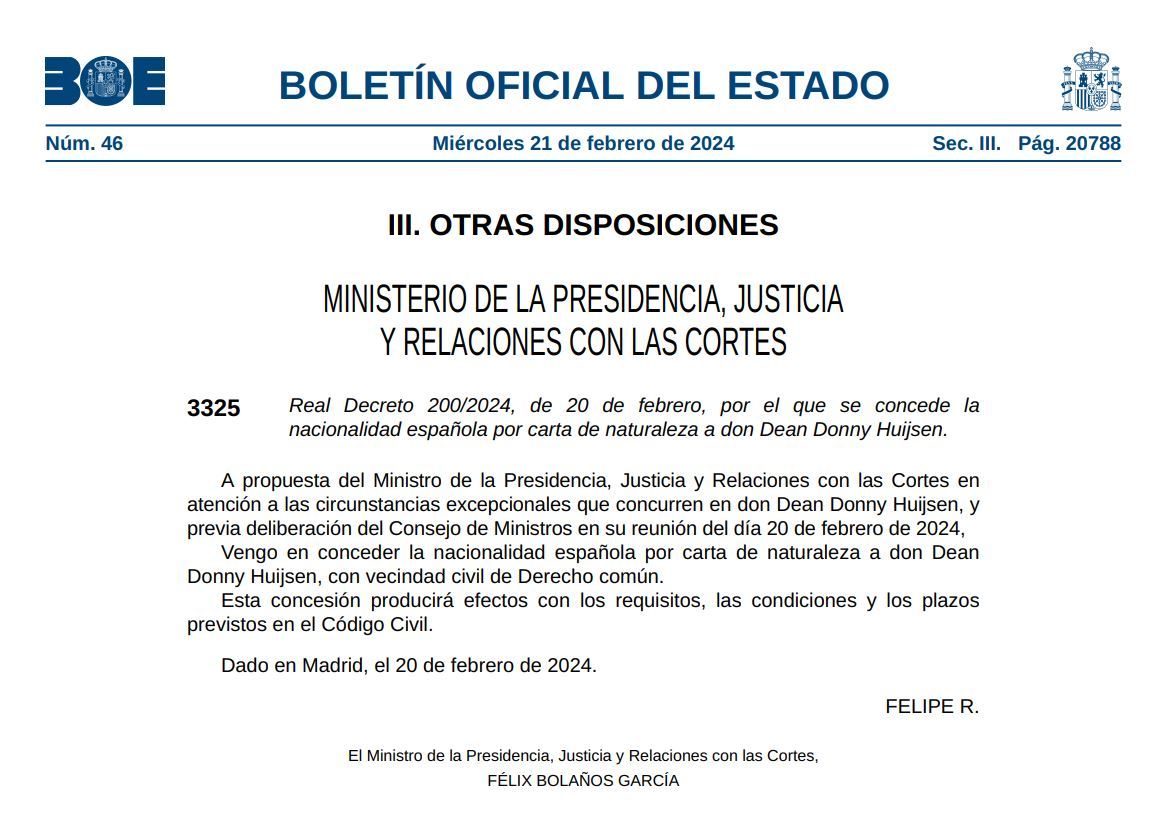 BOE

BOLETÍN OFICIAL DEL ESTADO

Núm. 46 Miércoles 21 de febrero de 2024 Sec. III. Pág. 20788

III. OTRAS DISPOSICIONES

MINISTERIO DE LA PRESIDENCIA, JUSTICIA Y RELACIONES CON LAS CORTES

3325 Real Decreto 200/2024, de 20 de febrero, por el que se concede la nacionalidad española por carta de naturaleza a don Dean Donny Huijsen.

A propuesta del Ministro de la Presidencia, Justicia y Relaciones con las Cortes en atención a las circunstancias excepcionales que concurren en don Dean Donny Huijsen, y previa deliberación del Consejo de Ministros en su reunión del día 20 de febrero de 2024,

Vengo en conceder la nacionalidad española por carta de naturaleza a don Dean Donny Huijsen, con vecindad civil de Derecho común.

Esta concesión producirá efectos con los requisitos, las condiciones y los plazos previstos en el Código Civil.

Dado en Madrid, el 20 de febrero de 2024.

FELIPE R.

El Ministro de la Presidencia, Justicia y Relaciones con las Cortes,
FÉLIX BOLAÑOS GARCÍA